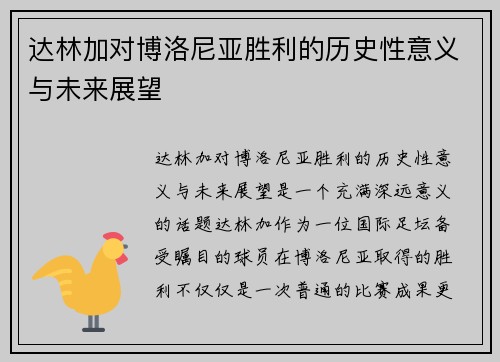 达林加对博洛尼亚胜利的历史性意义与未来展望

达林加对博洛尼亚胜利的历史性意义与未来展望是一个充满深远意义的话题达林加作为一位国际足坛备受瞩目的球员在博洛尼亚取得的胜利不仅仅是一次普通的比赛成果更